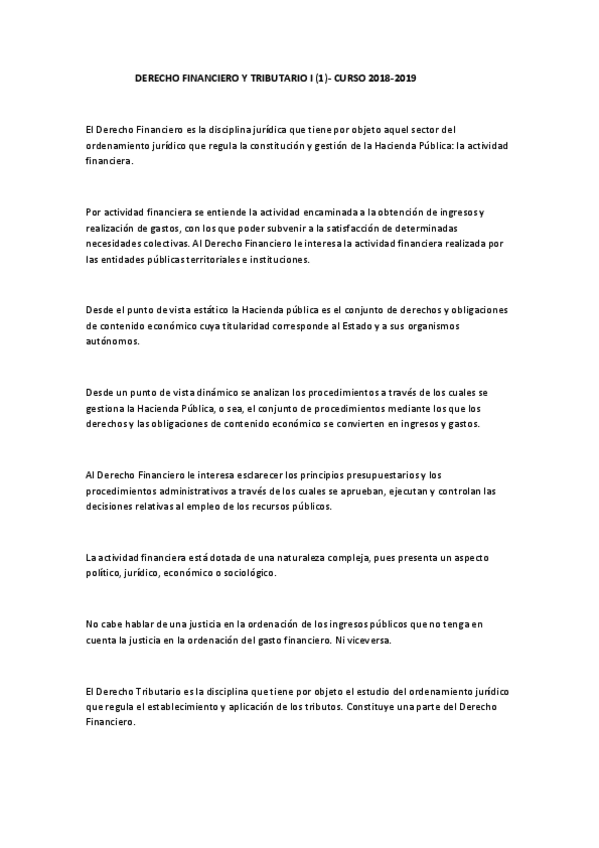 DERECHO FINANCIERO Y TRIBUTARIO I (1)- CURSO 2018-2019

El Derecho Financiero es la disciplina jurídica que tiene por objeto aquel sector del ordenamiento jurídico que regula la constitución y gestión de la Hacienda Pública: la actividad financiera.

Por actividad financiera se entiende la actividad encaminada a la obtención de ingresos y realización de gastos, con los que poder subvenir a la satisfacción de determinadas necesidades colectivas. Al Derecho Financiero le interesa la actividad financiera realizada por las entidades públicas territoriales e instituciones.

Desde el punto de vista estático la Hacienda pública es el conjunto de derechos y obligaciones de contenido económico cuya titularidad corresponde al Estado y a sus organismos autónomos.

Desde un punto de vista dinámico se analizan los procedimientos a través de los cuales se gestiona la Hacienda Pública, o sea, el conjunto de procedimientos mediante los que los derechos y las obligaciones de contenido económico se convierten en ingresos y gastos.

Al Derecho Financiero le interesa esclarecer los principios presupuestarios y los procedimientos administrativos a través de los cuales se aprueban, ejecutan y controlan las decisiones relativas al empleo de los recursos públicos.

La actividad financiera está dotada de una naturaleza compleja, pues presenta un aspecto político, jurídico, económico o sociológico.

No cabe hablar de una justicia en la ordenación de los ingresos públicos que no tenga en cuenta la justicia en la ordenación del gasto financiero. Ni viceversa.

El Derecho Tributario es la disciplina que tiene por objeto el estudio del ordenamiento jurídico que regula el establecimiento y aplicación de los tributos. Constituye una parte del Derecho Financiero.